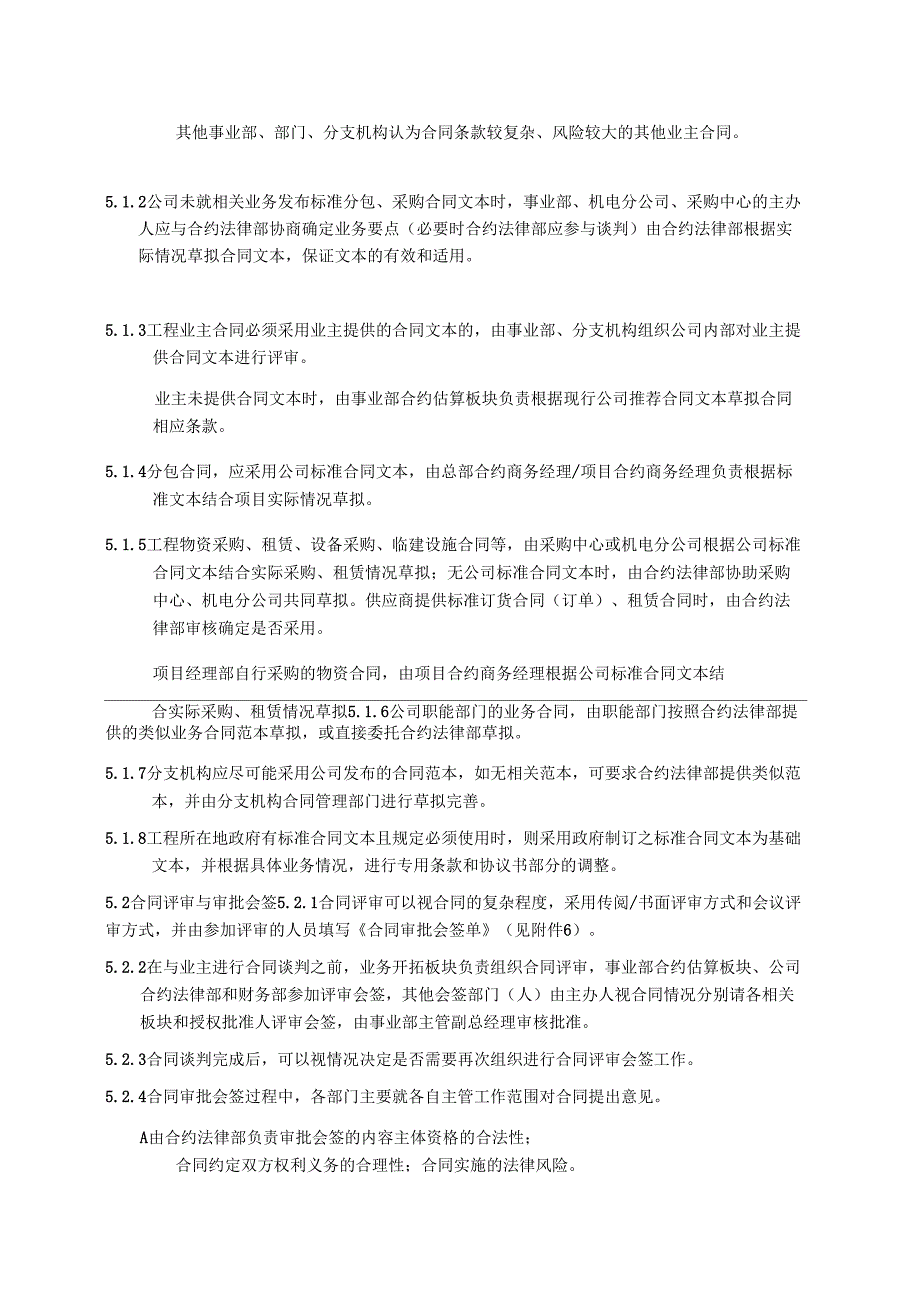 其他事业部、部门、分支机构认为合同条款较复杂、风险较大的其他业主合同。

5.1.2公司未就相关业务发布标准分包、采购合同文本时，事业部、机电分公司、采购中心的主办人应与合约法律部协商确定业务要点（必要时合约法律部应参与谈判）由合约法律部根据实际情况草拟合同文本，保证文本的有效和适用。

5.1.3工程业主合同必须采用业主提供的合同文本的，由事业部、分支机构组织公司内部对业主提供合同文本进行评审。

业主未提供合同文本时，由事业部合约估算板块负责根据现行公司推荐合同文本草拟合同相应条款。

5.1.4分包合同，应采用公司标准合同文本，由总部合约商务经理/项目合约商务经理负责根据标准文本结合项目实际情况草拟。

5.1.5工程物资采购、租赁、设备采购、临建设施合同等，由采购中心或机电分公司根据公司标准合同文本结合实际采购、租赁情况草拟；无公司标准合同文本时，由合约法律部协助采购中心、机电分公司共同草拟。供应商提供标准订货合同（订单）、租赁合同时，由合约法律部审核确定是否采用。

项目经理部自行采购的物资合同，由项目合约商务经理根据公司标准合同文本结

合实际采购、租赁情况草拟5.1.6公司职能部门的业务合同，由职能部门按照合约法律部提供的类似业务合同范本草拟，或直接委托合约法律部草拟。

5.1.7分支机构应尽可能采用公司发布的合同范本，如无相关范本，可要求合约法律部提供类似范本，并由分支机构合同管理部门进行草拟完善。

5.1.8工程所在地政府有标准合同文本且规定必须使用时，则采用政府制订之标准合同文本为基础文本，并根据具体业务情况，进行专用条款和协议书部分的调整。

5.2合同评审与审批会签5.2.1合同评审可以视合同的复杂程度，采用传阅/书面评审方式和会议评审方式，并由参加评审的人员填写《合同审批会签单》（见附件6）。

5.2.2在与业主进行合同谈判之前，业务开拓板块负责组织合同评审，事业部合约估算板块、公司合约法律部和财务部参加评审会签，其他会签部门（人）由主办人视合同情况分别请各相关板块和授权批准人评审会签，由事业部主管副总经理审核批准。

5.2.3合同谈判完成后，可以视情况决定是否需要再次组织进行合同评审会签工作。

5.2.4合同审批会签过程中，各部门主要就各自主管工作范围对合同提出意见。

A由合约法律部负责审批会签的内容主体资格的合法性；

合同约定双方权利义务的合理性；合同实施的法律风险。